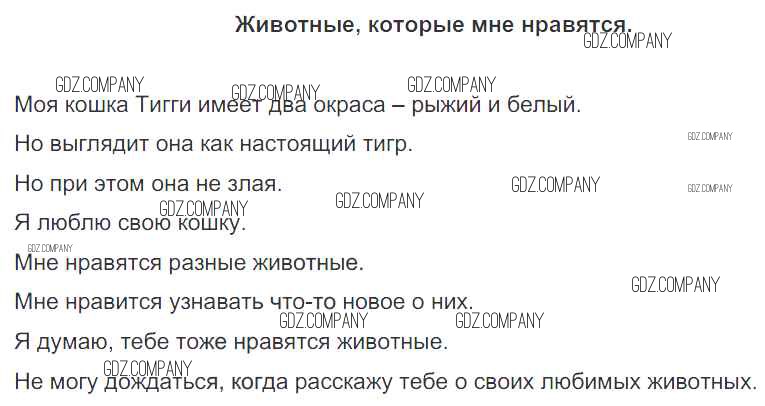 Животные, которые мне нравятся.

Моя кошка Тигги имеет два окраса – рыжий и белый.

Но выглядит она как настоящий тигр.

Но при этом она не злая.

Я люблю свою кошку.

Мне нравятся разные животные.

Мне нравится узнавать что-то новое о них.

Я думаю, тебе тоже нравятся животные.

Не могу дождаться, когда расскажу тебе о своих любимых животных.

GDZ.COMPANY